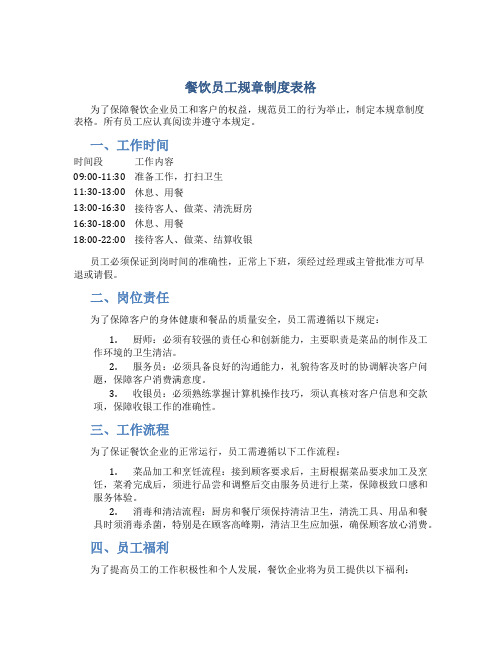 餐饮员工规章制度表格

为了保障餐饮企业员工和客户的权益，规范员工的行为举止，制定本规章制度表格。所有员工应认真阅读并遵守本规定。

一、工作时间

| 时间段 | 工作内容 |
|---|---|
| 09:00-11:30 | 准备工作，打扫卫生 |
| 11:30-13:00 | 休息、用餐 |
| 13:00-16:30 | 接待客人、做菜、清洗厨房 |
| 16:30-18:00 | 休息、用餐 |
| 18:00-22:00 | 接待客人、做菜、结算收银 |

员工必须保证到岗时间的准确性，正常上下班，须经过经理或主管批准方可早退或请假。

二、岗位责任

为了保障客户的身体健康和餐品的质量安全，员工需遵循以下规定：

1. 厨师：必须有较强的责任心和创新能力，主要职责是菜品的制作及工作环境的卫生清洁。
2. 服务员：必须具备良好的沟通能力，礼貌待客及时的协调解决客户问题，保障客户消费满意度。
3. 收银员：必须熟练掌握计算机操作技巧，须认真核对客户信息和交款项，保障收银工作的准确性。

三、工作流程

为了保证餐饮企业的正常运行，员工需遵循以下工作流程：

1. 菜品加工和烹饪流程：接到顾客要求后，主厨根据菜品要求加工及烹饪，菜肴完成后，须进行品尝和调整后交由服务员进行上菜，保障极致口感和服务体验。
2. 消毒和清洁流程：厨房和餐厅须保持清洁卫生，清洗工具、用品和餐具时须消毒杀菌，特别是在顾客高峰期，清洁卫生应加强，确保顾客放心消费。

四、员工福利

为了提高员工的工作积极性和个人发展，餐饮企业将为员工提供以下福利：